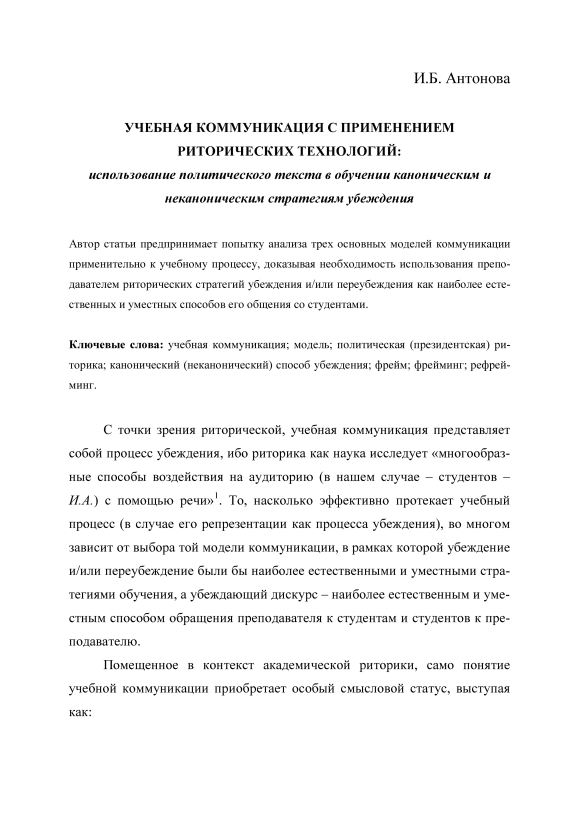 И.Б. Антонова

УЧЕБНАЯ КОММУНИКАЦИЯ С ПРИМЕНЕНИЕМ РИТОРИЧЕСКИХ ТЕХНОЛОГИЙ:
использование политического текста в обучении каноническим и неканоническим стратегиям убеждения

Автор статьи предпринимает попытку анализа трех основных моделей коммуникации применительно к учебному процессу, доказывая необходимость использования преподавателем риторических стратегий убеждения и/или переубеждения как наиболее естественных и уместных способов его общения со студентами.

Ключевые слова: учебная коммуникация; модель; политическая (президентская) риторика; канонический (неканонический) способ убеждения; фрейм; фрейминг; рефрейминг.

С точки зрения риторической, учебная коммуникация представляет собой процесс убеждения, ибо риторика как наука исследует «многообразные способы воздействия на аудиторию (в нашем случае – студентов – И.А.) с помощью речи»$^1$. То, насколько эффективно протекает учебный процесс (в случае его репрезентации как процесса убеждения), во многом зависит от выбора той модели коммуникации, в рамках которой убеждение и/или переубеждение были бы наиболее естественными и уместными стратегиями обучения, а убеждающий дискурс – наиболее естественным и уместным способом обращения преподавателя к студентам и студентов к преподавателю.

Помещенное в контекст академической риторики, само понятие учебной коммуникации приобретает особый смысловой статус, выступая как: